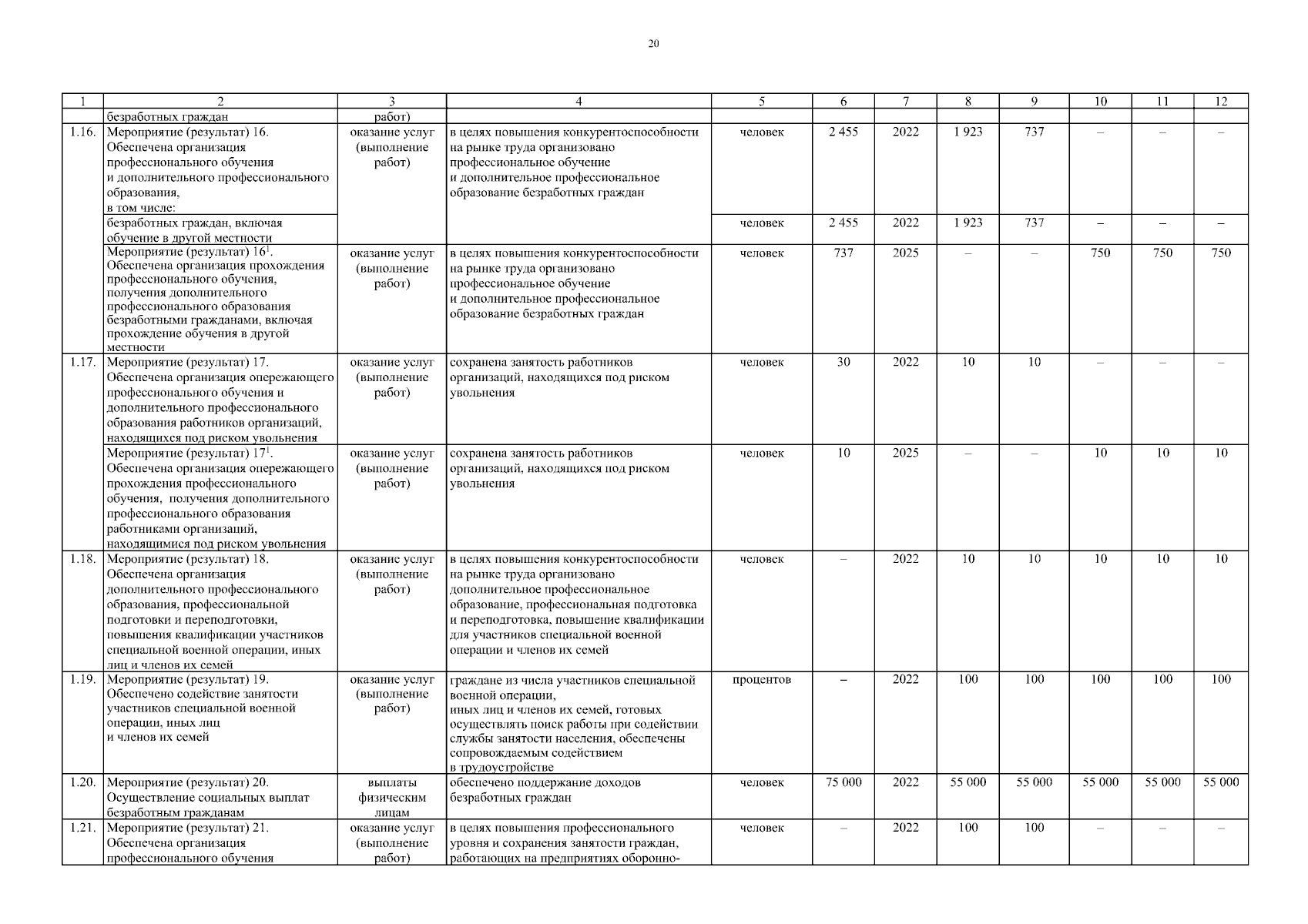 20

| 1 | 2 | 3 | 4 | 5 | 6 | 7 | 8 | 9 | 10 | 11 | 12 |
|---|---|---|---|---|---|---|---|---|---|---|---|
| | безработных граждан | работ) | | | | | | | | | |
| 1.16. | Мероприятие (результат) 16. Обеспечена организация профессионального обучения и дополнительного профессионального образования, в том числе: | оказание услуг (выполнение работ) | в целях повышения конкурентоспособности на рынке труда организовано профессиональное обучение и дополнительное профессиональное образование безработных граждан | человек | 2 455 | 2022 | 1 923 | 737 | – | – | – |
| | безработных граждан, включая обучение в другой местности | | | человек | 2 455 | 2022 | 1 923 | 737 | – | – | – |
| | Мероприятие (результат) $16^1$. Обеспечена организация прохождения профессионального обучения, получения дополнительного профессионального образования безработными гражданами, включая прохождение обучения в другой местности | оказание услуг (выполнение работ) | в целях повышения конкурентоспособности на рынке труда организовано профессиональное обучение и дополнительное профессиональное образование безработных граждан | человек | 737 | 2025 | – | – | 750 | 750 | 750 |
| 1.17. | Мероприятие (результат) 17. Обеспечена организация опережающего профессионального обучения и дополнительного профессионального образования работников организаций, находящихся под риском увольнения | оказание услуг (выполнение работ) | сохранена занятость работников организаций, находящихся под риском увольнения | человек | 30 | 2022 | 10 | 10 | – | – | – |
| | Мероприятие (результат) $17^1$. Обеспечена организация опережающего прохождения профессионального обучения, получения дополнительного профессионального образования работниками организаций, находящимися под риском увольнения | оказание услуг (выполнение работ) | сохранена занятость работников организаций, находящихся под риском увольнения | человек | 10 | 2025 | – | – | 10 | 10 | 10 |
| 1.18. | Мероприятие (результат) 18. Обеспечена организация дополнительного профессионального образования, профессиональной подготовки и переподготовки, повышения квалификации участников специальной военной операции, иных лиц и членов их семей | оказание услуг (выполнение работ) | в целях повышения конкурентоспособности на рынке труда организовано дополнительное профессиональное образование, профессиональная подготовка и переподготовка, повышение квалификации для участников специальной военной операции и членов их семей | человек | – | 2022 | 10 | 10 | 10 | 10 | 10 |
| 1.19. | Мероприятие (результат) 19. Обеспечено содействие занятости участников специальной военной операции, иных лиц и членов их семей | оказание услуг (выполнение работ) | граждане из числа участников специальной военной операции, иных лиц и членов их семей, готовых осуществлять поиск работы при содействии службы занятости населения, обеспечены сопровождаемым содействием в трудоустройстве | процентов | – | 2022 | 100 | 100 | 100 | 100 | 100 |
| 1.20. | Мероприятие (результат) 20. Осуществление социальных выплат безработным гражданам | выплаты физическим лицам | обеспечено поддержание доходов безработных граждан | человек | 75 000 | 2022 | 55 000 | 55 000 | 55 000 | 55 000 | 55 000 |
| 1.21. | Мероприятие (результат) 21. Обеспечена организация профессионального обучения | оказание услуг (выполнение работ) | в целях повышения профессионального уровня и сохранения занятости граждан, работающих на предприятиях оборонно- | человек | – | 2022 | 100 | 100 | – | – | – |